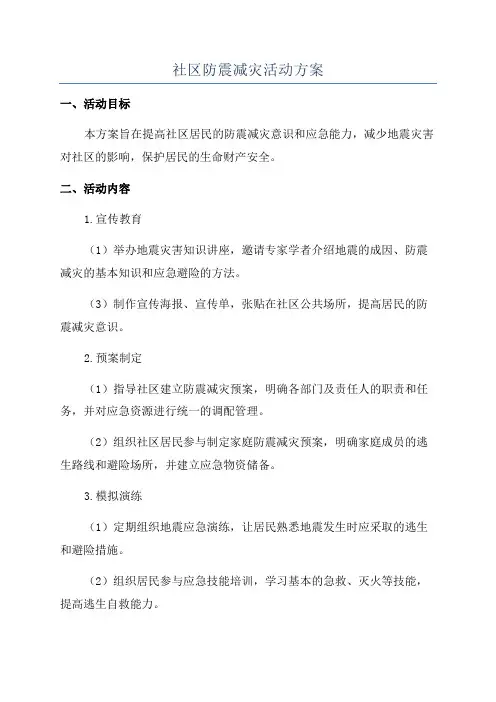 社区防震减灾活动方案

一、活动目标

本方案旨在提高社区居民的防震减灾意识和应急能力，减少地震灾害对社区的影响，保护居民的生命财产安全。

二、活动内容

1.宣传教育

（1）举办地震灾害知识讲座，邀请专家学者介绍地震的成因、防震减灾的基本知识和应急避险的方法。

（3）制作宣传海报、宣传单，张贴在社区公共场所，提高居民的防震减灾意识。

2.预案制定

（1）指导社区建立防震减灾预案，明确各部门及责任人的职责和任务，并对应急资源进行统一的调配管理。

（2）组织社区居民参与制定家庭防震减灾预案，明确家庭成员的逃生路线和避险场所，并建立应急物资储备。

3.模拟演练

（1）定期组织地震应急演练，让居民熟悉地震发生时应采取的逃生和避险措施。

（2）组织居民参与应急技能培训，学习基本的急救、灭火等技能，提高逃生自救能力。